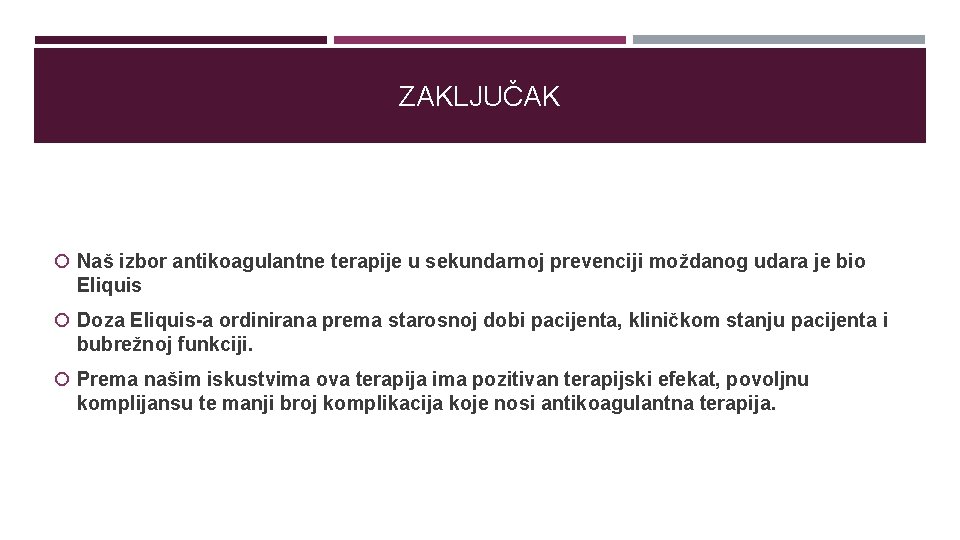 ZAKLJUČAK

• Naš izbor antikoagulantne terapije u sekundarnoj prevenciji moždanog udara je bio Eliquis

• Doza Eliquis-a ordinirana prema starosnoj dobi pacijenta, kliničkom stanju pacijenta i bubrežnoj funkciji.

• Prema našim iskustvima ova terapija ima pozitivan terapijski efekat, povoljnu komplijansu te manji broj komplikacija koje nosi antikoagulantna terapija.